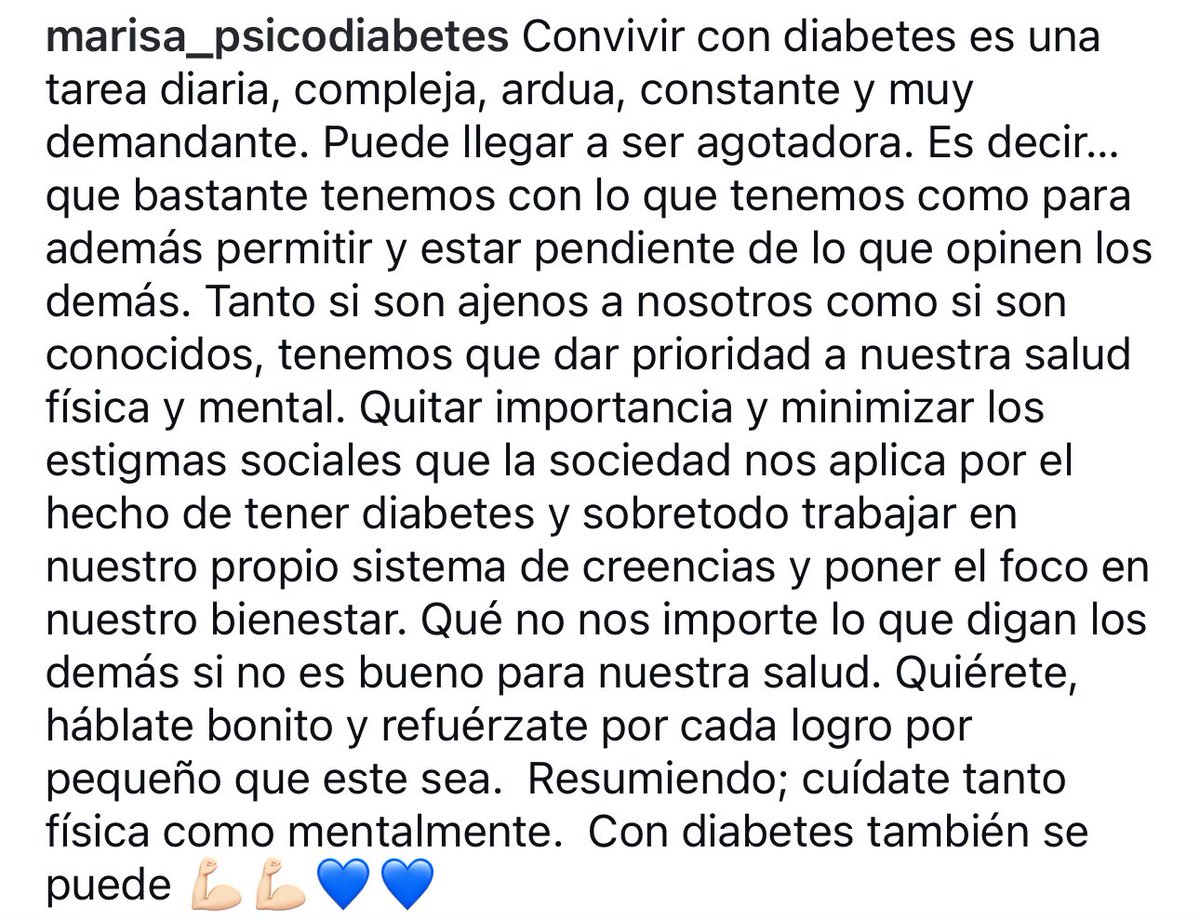 marisa_psicodiabetes Convivir con diabetes es una tarea diaria, compleja, ardua, constante y muy demandante. Puede llegar a ser agotadora. Es decir... que bastante tenemos con lo que tenemos como para además permitir y estar pendiente de lo que opinen los demás. Tanto si son ajenos a nosotros como si son conocidos, tenemos que dar prioridad a nuestra salud física y mental. Quitar importancia y minimizar los estigmas sociales que la sociedad nos aplica por el hecho de tener diabetes y sobretodo trabajar en nuestro propio sistema de creencias y poner el foco en nuestro bienestar. Qué no nos importe lo que digan los demás si no es bueno para nuestra salud. Quiérete, háblate bonito y refuérzate por cada logro por pequeño que este sea.  Resumiendo; cuídate tanto física como mentalmente.  Con diabetes también se puede 💪🏻💪🏻💙💙